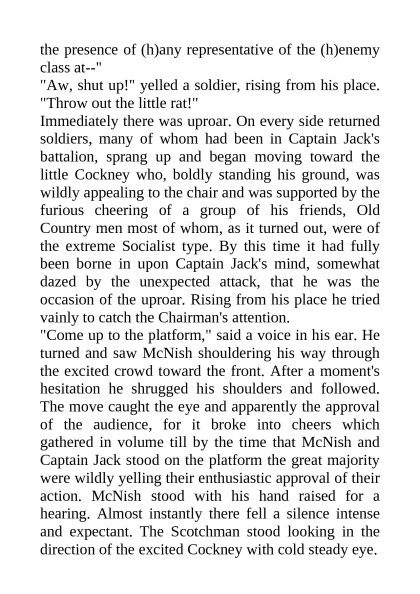 the presence of (h)any representative of the (h)enemy class at--"

"Aw, shut up!" yelled a soldier, rising from his place. "Throw out the little rat!"

Immediately there was uproar. On every side returned soldiers, many of whom had been in Captain Jack's battalion, sprang up and began moving toward the little Cockney who, boldly standing his ground, was wildly appealing to the chair and was supported by the furious cheering of a group of his friends, Old Country men most of whom, as it turned out, were of the extreme Socialist type. By this time it had fully been borne in upon Captain Jack's mind, somewhat dazed by the unexpected attack, that he was the occasion of the uproar. Rising from his place he tried vainly to catch the Chairman's attention.

"Come up to the platform," said a voice in his ear. He turned and saw McNish shouldering his way through the excited crowd toward the front. After a moment's hesitation he shrugged his shoulders and followed. The move caught the eye and apparently the approval of the audience, for it broke into cheers which gathered in volume till by the time that McNish and Captain Jack stood on the platform the great majority were wildly yelling their enthusiastic approval of their action. McNish stood with his hand raised for a hearing. Almost instantly there fell a silence intense and expectant. The Scotchman stood looking in the direction of the excited Cockney with cold steady eye.